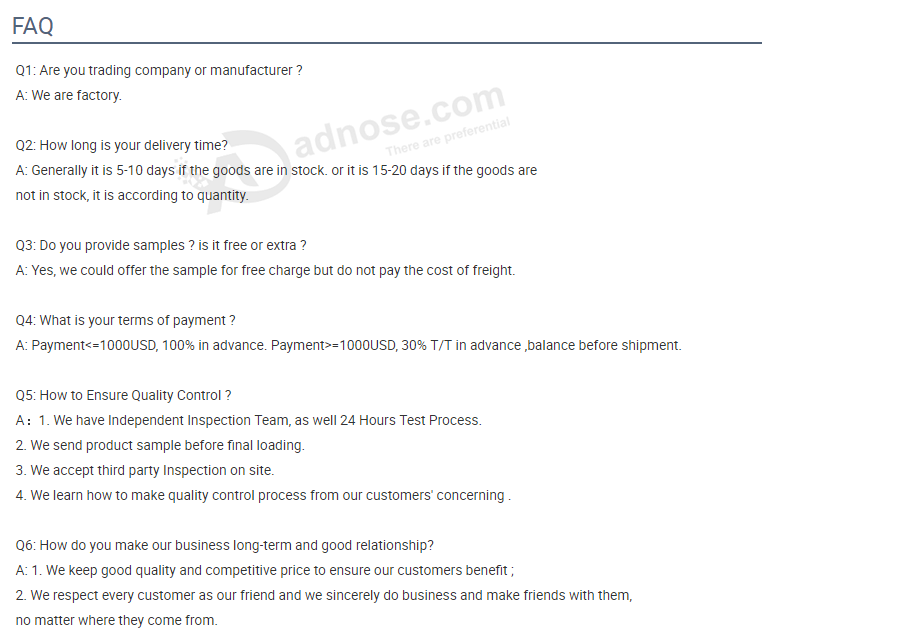 FAQ

Q1: Are you trading company or manufacturer ?
A: We are factory.

adnose.com
There are preferential

Q2: How long is your delivery time?
A: Generally it is 5-10 days if the goods are in stock. or it is 15-20 days if the goods are not in stock, it is according to quantity.

Q3: Do you provide samples ? is it free or extra ?
A: Yes, we could offer the sample for free charge but do not pay the cost of freight.

Q4: What is your terms of payment ?
A: Payment<=1000USD, 100% in advance. Payment>=1000USD, 30% T/T in advance ,balance before shipment.

Q5: How to Ensure Quality Control ?
A：1. We have Independent Inspection Team, as well 24 Hours Test Process.
2. We send product sample before final loading.
3. We accept third party Inspection on site.
4. We learn how to make quality control process from our customers' concerning .

Q6: How do you make our business long-term and good relationship?
A: 1. We keep good quality and competitive price to ensure our customers benefit ;
2. We respect every customer as our friend and we sincerely do business and make friends with them, no matter where they come from.